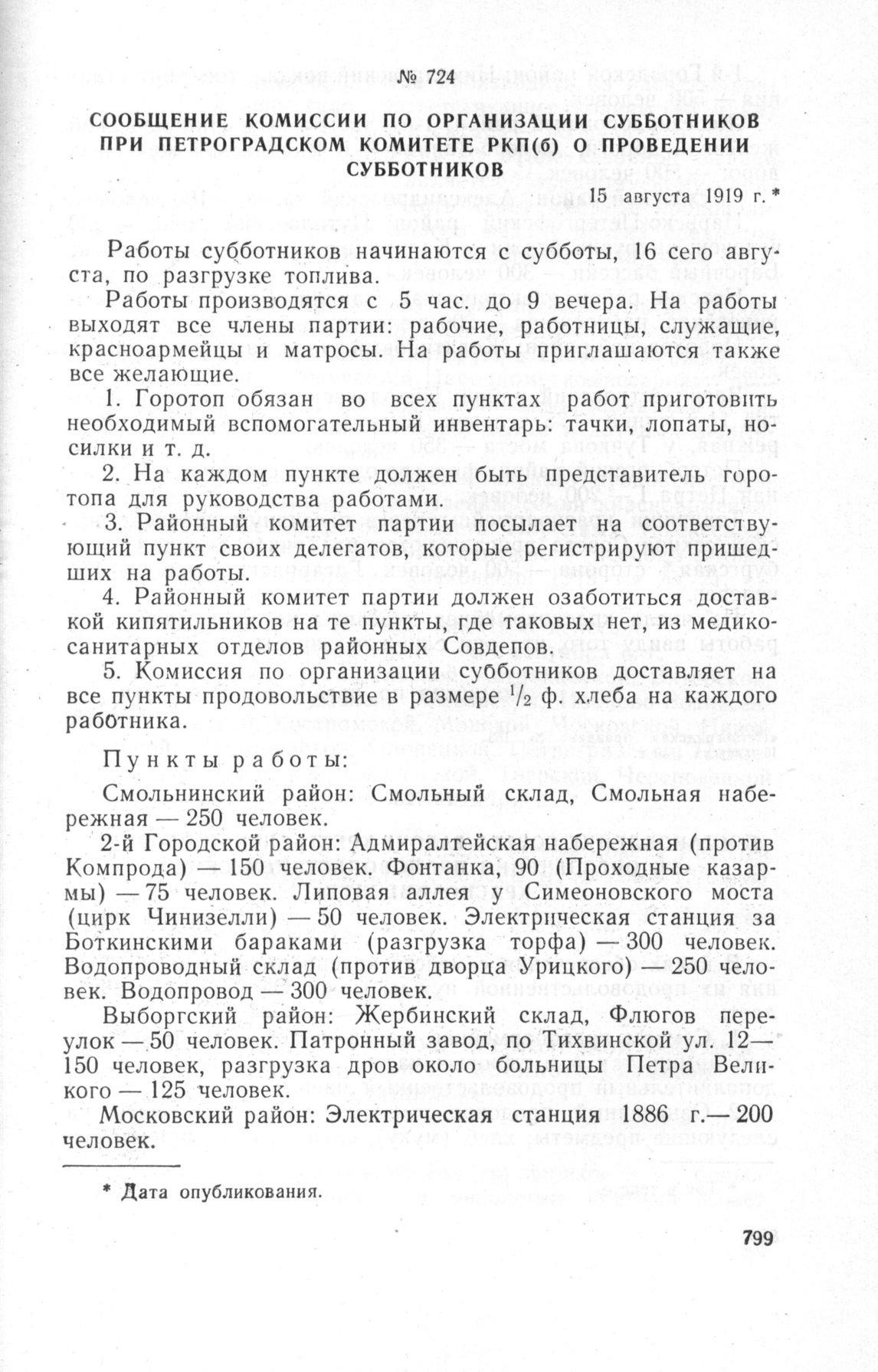 № 724

СООБЩЕНИЕ КОМИССИИ ПО ОРГАНИЗАЦИИ СУББОТНИКОВ ПРИ ПЕТРОГРАДСКОМ КОМИТЕТЕ РКП(б) О ПРОВЕДЕНИИ СУББОТНИКОВ

15 августа 1919 г. *

Работы субботников начинаются с субботы, 16 сего августа, по разгрузке топлива.

Работы производятся с 5 час. до 9 вечера. На работы выходят все члены партии: рабочие, работницы, служащие, красноармейцы и матросы. На работы приглашаются также все желающие.

1. Горотоп обязан во всех пунктах работ приготовить необходимый вспомогательный инвентарь: тачки, лопаты, носилки и т. д.

2. На каждом пункте должен быть представитель горотопа для руководства работами.

3. Районный комитет партии посылает на соответствующий пункт своих делегатов, которые регистрируют пришедших на работы.

4. Районный комитет партии должен озаботиться доставкой кипятильников на те пункты, где таковых нет, из медико-санитарных отделов районных Совдепов.

5. Комиссия по организации субботников доставляет на все пункты продовольствие в размере $\frac{1}{2}$ ф. хлеба на каждого работника.

Пункты работы:

Смольнинский район: Смольный склад, Смольная набережная — 250 человек.

2-й Городской район: Адмиралтейская набережная (против Компрода) — 150 человек. Фонтанка, 90 (Проходные казармы) — 75 человек. Липовая аллея у Симеоновского моста (цирк Чинизелли) — 50 человек. Электрическая станция за Боткинскими бараками (разгрузка торфа) — 300 человек. Водопроводный склад (против дворца Урицкого) — 250 человек. Водопровод — 300 человек.

Выборгский район: Жербинский склад, Флюгов переулок — 50 человек. Патронный завод, по Тихвинской ул. 12— 150 человек, разгрузка дров около больницы Петра Великого — 125 человек.

Московский район: Электрическая станция 1886 г.— 200 человек.

* Дата опубликования.

799